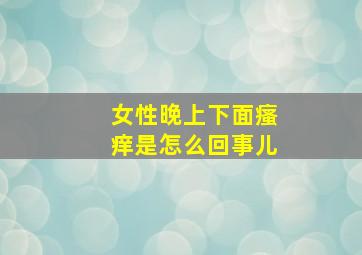 女性晚上下面瘙痒是怎么回事儿